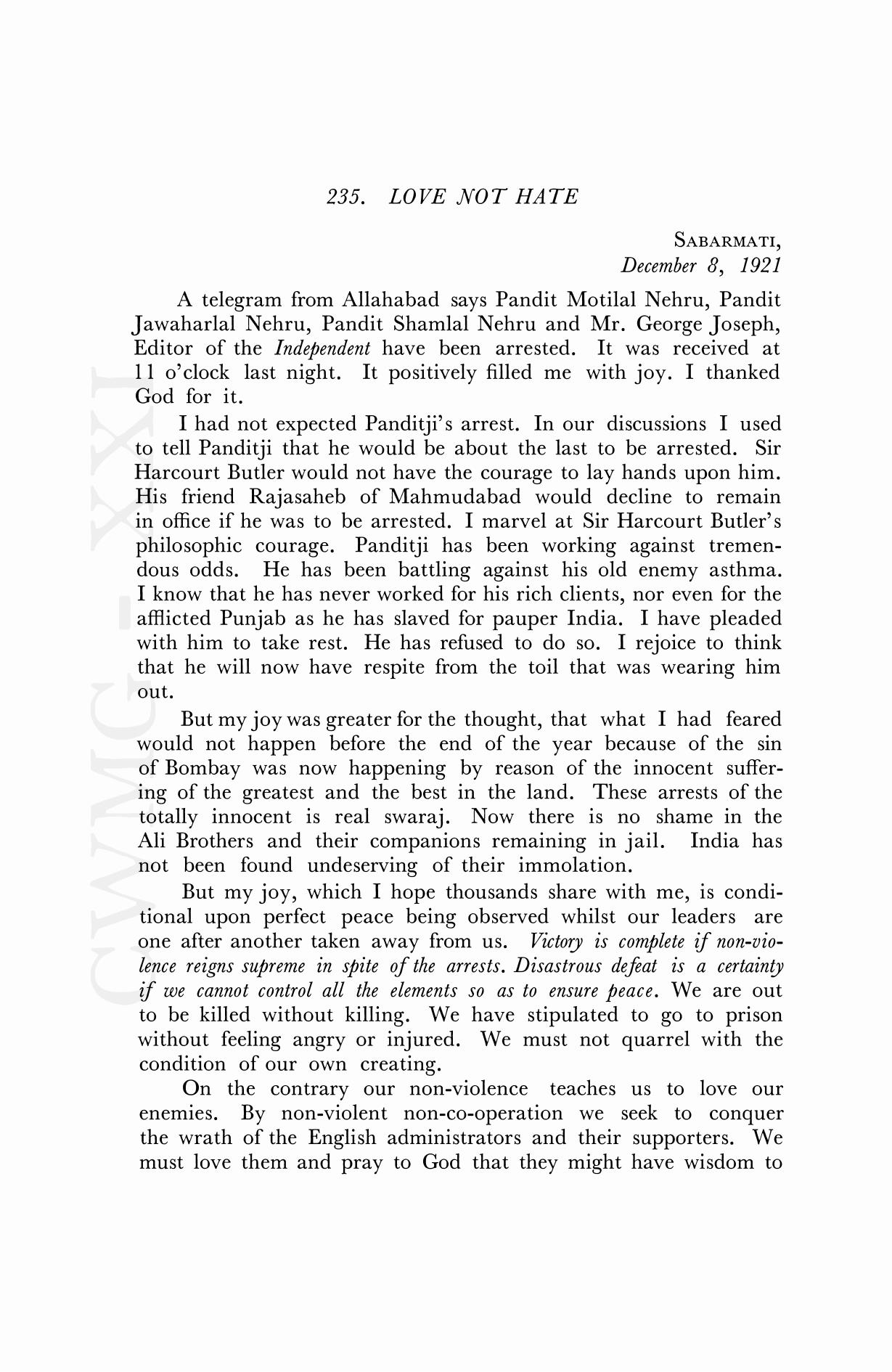 235. LOVE NOT HATE

SABARMATI,
December 8, 1921

A telegram from Allahabad says Pandit Motilal Nehru, Pandit Jawaharlal Nehru, Pandit Shamlal Nehru and Mr. George Joseph, Editor of the Independent have been arrested. It was received at 11 o'clock last night. It positively filled me with joy. I thanked God for it.

I had not expected Panditji's arrest. In our discussions I used to tell Panditji that he would be about the last to be arrested. Sir Harcourt Butler would not have the courage to lay hands upon him. His friend Rajasaheb of Mahmudabad would decline to remain in office if he was to be arrested. I marvel at Sir Harcourt Butler's philosophic courage. Panditji has been working against tremendous odds. He has been battling against his old enemy asthma. I know that he has never worked for his rich clients, nor even for the afflicted Punjab as he has slaved for pauper India. I have pleaded with him to take rest. He has refused to do so. I rejoice to think that he will now have respite from the toil that was wearing him out.

But my joy was greater for the thought, that what I had feared would not happen before the end of the year because of the sin of Bombay was now happening by reason of the innocent suffering of the greatest and the best in the land. These arrests of the totally innocent is real swaraj. Now there is no shame in the Ali Brothers and their companions remaining in jail. India has not been found undeserving of their immolation.

But my joy, which I hope thousands share with me, is conditional upon perfect peace being observed whilst our leaders are one after another taken away from us. Victory is complete if non-violence reigns supreme in spite of the arrests. Disastrous defeat is a certainty if we cannot control all the elements so as to ensure peace. We are out to be killed without killing. We have stipulated to go to prison without feeling angry or injured. We must not quarrel with the condition of our own creating.

On the contrary our non-violence teaches us to love our enemies. By non-violent non-co-operation we seek to conquer the wrath of the English administrators and their supporters. We must love them and pray to God that they might have wisdom to

CWMG - XXI